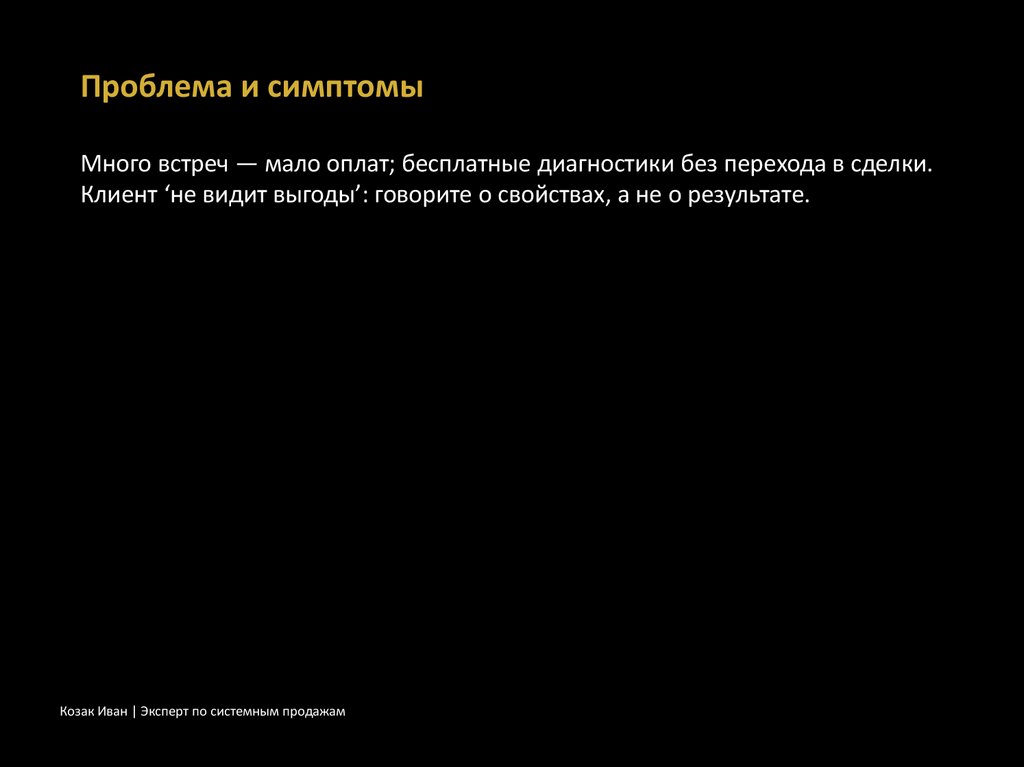 Проблема и симптомы

Много встреч — мало оплат; бесплатные диагностики без перехода в сделки.
Клиент ‘не видит выгоды’: говорите о свойствах, а не о результате.

Козак Иван | Эксперт по системным продажам